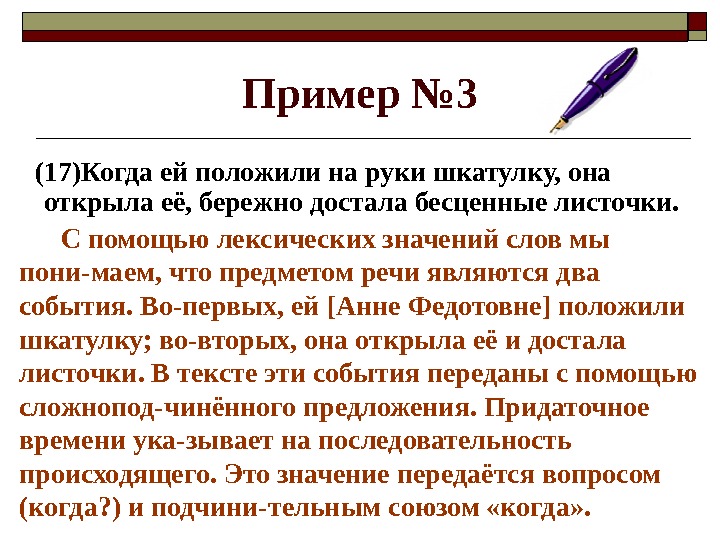 Пример №3

(17)Когда ей положили на руки шкатулку, она открыла её, бережно достала бесценные листочки.

С помощью лексических значений слов мы пони-маем, что предметом речи являются два события. Во-первых, ей [Анне Федотовне] положили шкатулку; во-вторых, она открыла её и достала листочки. В тексте эти события переданы с помощью сложнопод-чинённого предложения. Придаточное времени ука-зывает на последовательность происходящего. Это значение передаётся вопросом (когда?) и подчини-тельным союзом «когда».